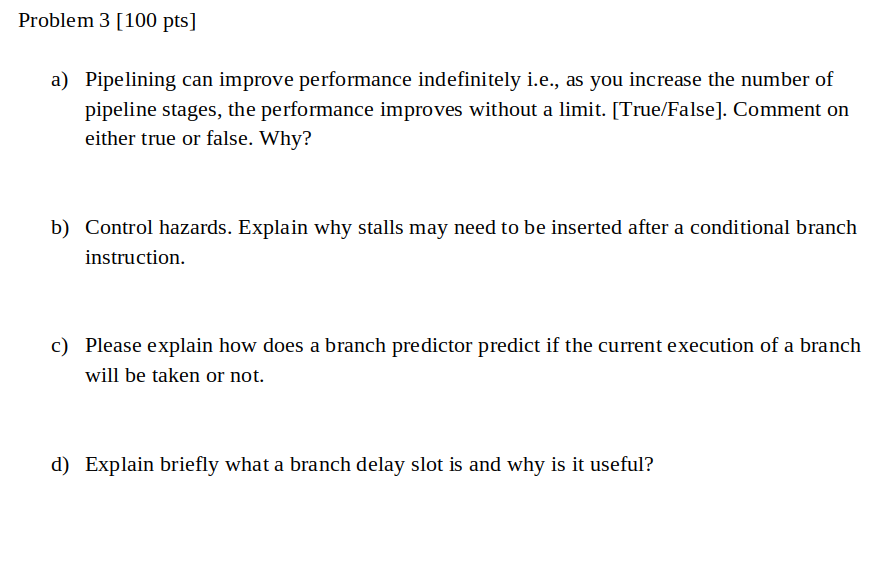 Problem 3 [100 pts]

a) Pipelining can improve performance indefinitely i.e., as you increase the number of pipeline stages, the performance improves without a limit. [True/False]. Comment on either true or false. Why?

b) Control hazards. Explain why stalls may need to be inserted after a conditional branch instruction.

c) Please explain how does a branch predictor predict if the current execution of a branch will be taken or not.

d) Explain briefly what a branch delay slot is and why is it useful?